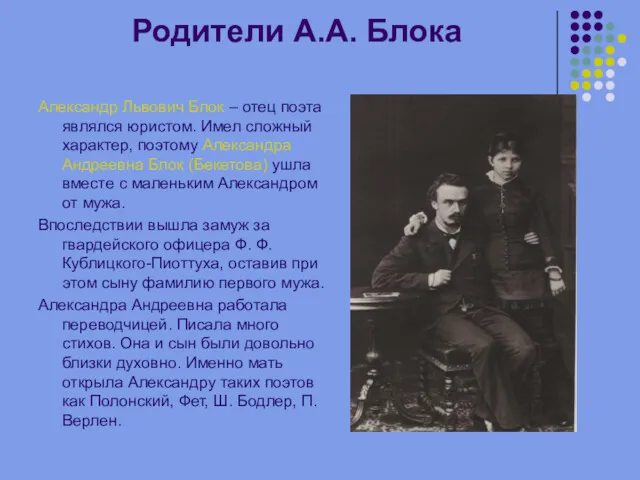 Родители А.А. Блока

Александр Львович Блок – отец поэта являлся юристом. Имел сложный характер, поэтому Александра Андреевна Блок (Бекетова) ушла вместе с маленьким Александром от мужа.

Впоследствии вышла замуж за гвардейского офицера Ф. Ф. Кублицкого-Пиоттуха, оставив при этом сыну фамилию первого мужа.

Александра Андреевна работала переводчицей. Писала много стихов. Она и сын были довольно близки духовно. Именно мать открыла Александру таких поэтов как Полонский, Фет, Ш. Бодлер, П. Верлен.